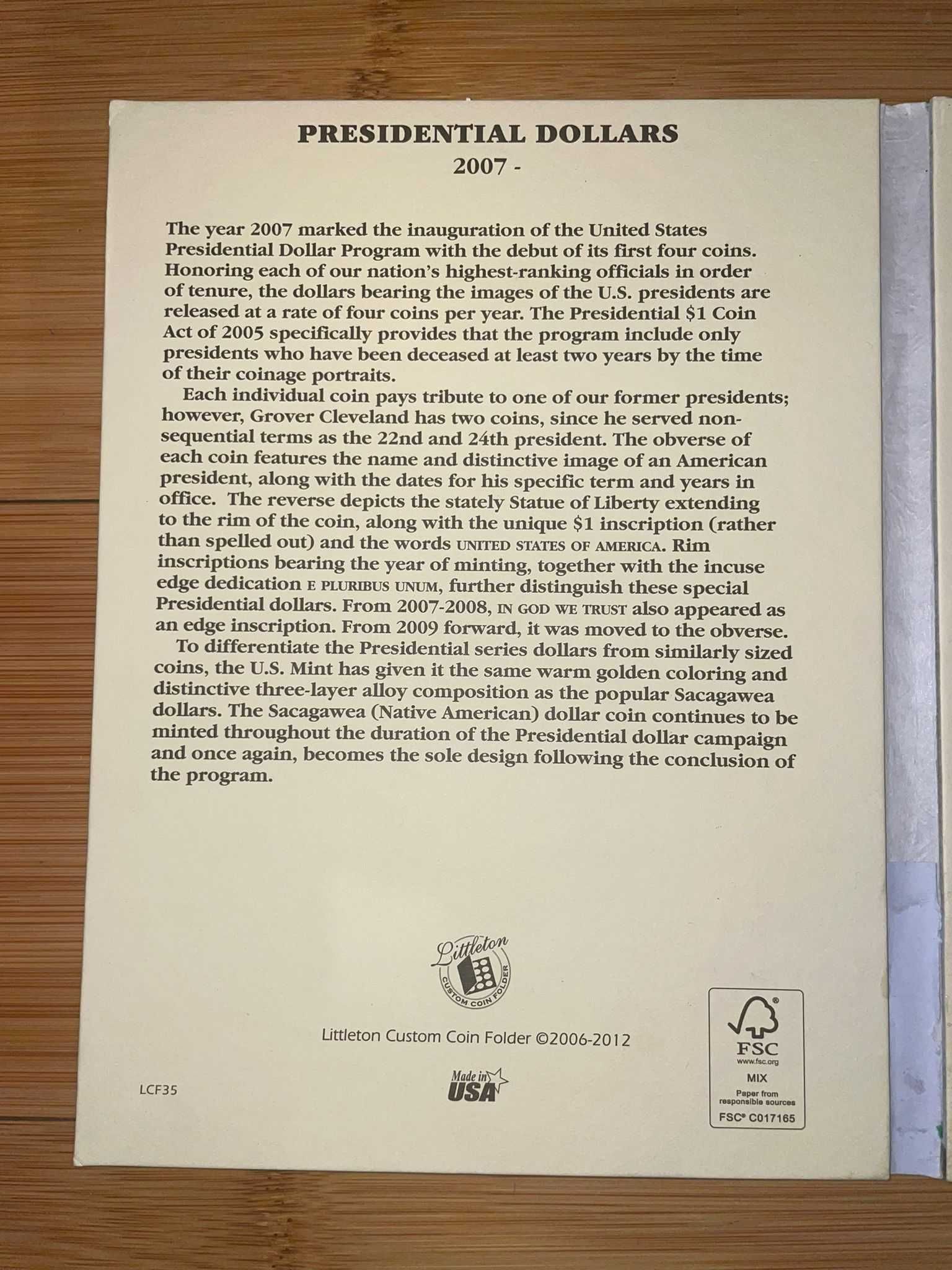 PRESIDENTIAL DOLLARS
2007 -

The year 2007 marked the inauguration of the United States Presidential Dollar Program with the debut of its first four coins. Honoring each of our nation's highest-ranking officials in order of tenure, the dollars bearing the images of the U.S. presidents are released at a rate of four coins per year. The Presidential \$1 Coin Act of 2005 specifically provides that the program include only presidents who have been deceased at least two years by the time of their coinage portraits.

Each individual coin pays tribute to one of our former presidents; however, Grover Cleveland has two coins, since he served non-sequential terms as the 22nd and 24th president. The obverse of each coin features the name and distinctive image of an American president, along with the dates for his specific term and years in office. The reverse depicts the stately Statue of Liberty extending to the rim of the coin, along with the unique \$1 inscription (rather than spelled out) and the words UNITED STATES OF AMERICA. Rim inscriptions bearing the year of minting, together with the incuse edge dedication E PLURIBUS UNUM, further distinguish these special Presidential dollars. From 2007-2008, IN GOD WE TRUST also appeared as an edge inscription. From 2009 forward, it was moved to the obverse.

To differentiate the Presidential series dollars from similarly sized coins, the U.S. Mint has given it the same warm golden coloring and distinctive three-layer alloy composition as the popular Sacagawea dollars. The Sacagawea (Native American) dollar coin continues to be minted throughout the duration of the Presidential dollar campaign and once again, becomes the sole design following the conclusion of the program.

Littleton
CUSTOM COIN FOLDER

Littleton Custom Coin Folder ©2006-2012

LCF35

Made in USA

FSC
www.fsc.org
MIX
Paper from responsible sources
FSC® C017165